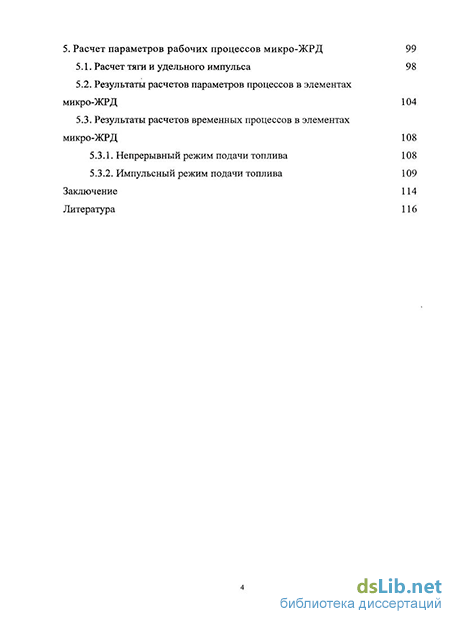 5. Расчет параметров рабочих процессов микро-ЖРД 99

5.1. Расчет тяги и удельного импульса 98

5.2. Результаты расчетов параметров процессов в элементах микро-ЖРД 104

5.3. Результаты расчетов временных процессов в элементах микро-ЖРД 108

5.3.1. Непрерывный режим подачи топлива 108

5.3.2. Импульсный режим подачи топлива 109

Заключение 114

Литература 116

4

dsLib.net
библиотека диссертаций